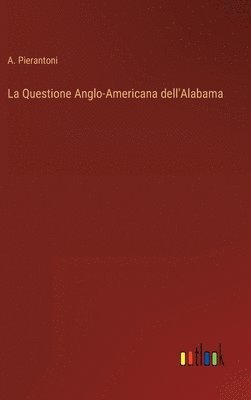 A. Pierantoni

La Questione Anglo-Americana dell'Alabama

outlook